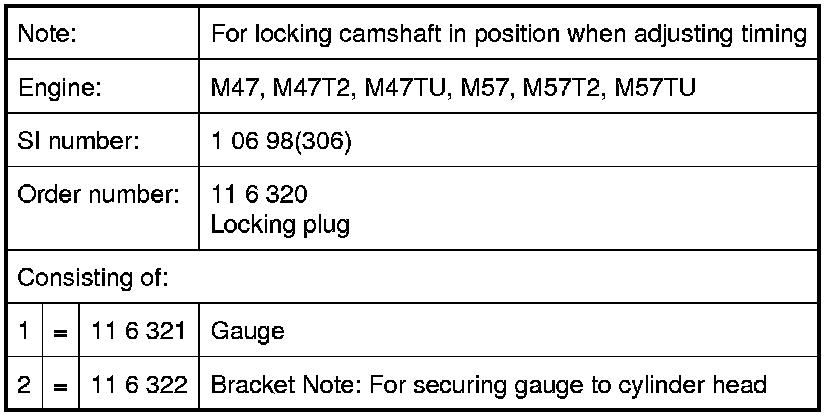 | Note: | | | For locking camshaft in position when adjusting timing |
|---|---|---|---|
| Engine: | | | M47, M47T2, M47TU, M57, M57T2, M57TU |
| SI number: | | | 1 06 98(306) |
| Order number: | | | 11 6 320 Locking plug |
| Consisting of: | | | |
| 1 | = | 11 6 321 | Gauge |
| 2 | = | 11 6 322 | Bracket Note: For securing gauge to cylinder head |